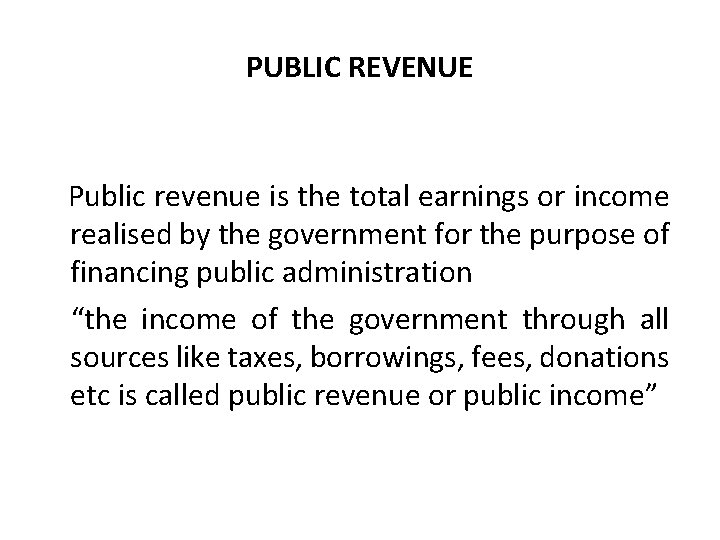 PUBLIC REVENUE

Public revenue is the total earnings or income realised by the government for the purpose of financing public administration

“the income of the government through all sources like taxes, borrowings, fees, donations etc is called public revenue or public income”